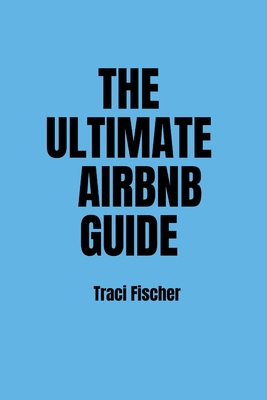 THE ULTIMATE AIRBNB GUIDE

Traci Fischer